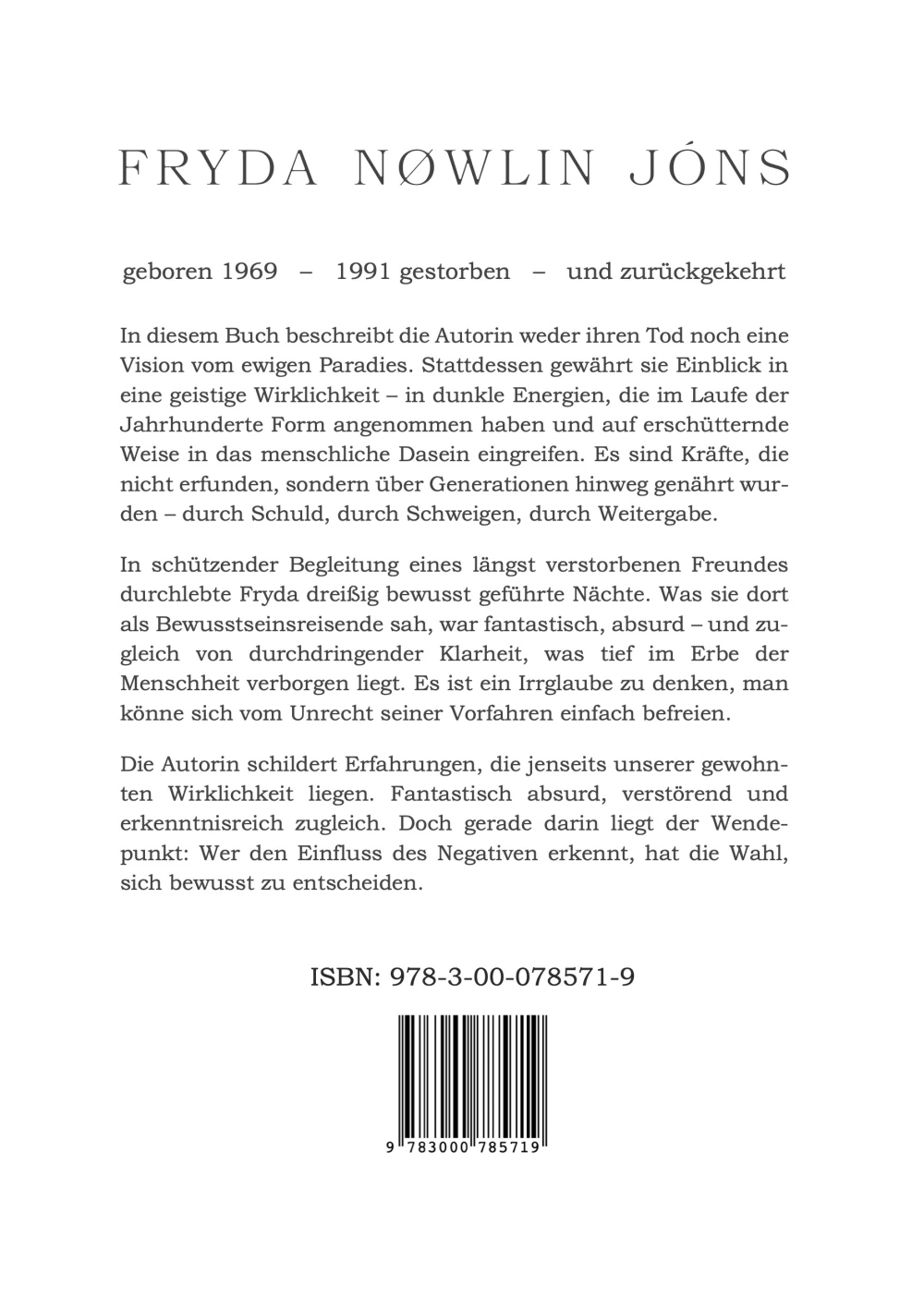 FRYDA NØWLIN JÓNS

geboren 1969 – 1991 gestorben – und zurückgekehrt

In diesem Buch beschreibt die Autorin weder ihren Tod noch eine Vision vom ewigen Paradies. Stattdessen gewährt sie Einblick in eine geistige Wirklichkeit – in dunkle Energien, die im Laufe der Jahrhunderte Form angenommen haben und auf erschütternde Weise in das menschliche Dasein eingreifen. Es sind Kräfte, die nicht erfunden, sondern über Generationen hinweg genährt wurden – durch Schuld, durch Schweigen, durch Weitergabe.

In schützender Begleitung eines längst verstorbenen Freundes durchlebte Fryda dreißig bewusst geführte Nächte. Was sie dort als Bewusstseinsreisende sah, war fantastisch, absurd – und zugleich von durchdringender Klarheit, was tief im Erbe der Menschheit verborgen liegt. Es ist ein Irrglaube zu denken, man könne sich vom Unrecht seiner Vorfahren einfach befreien.

Die Autorin schildert Erfahrungen, die jenseits unserer gewohnten Wirklichkeit liegen. Fantastisch absurd, verstörend und erkenntnisreich zugleich. Doch gerade darin liegt der Wendepunkt: Wer den Einfluss des Negativen erkennt, hat die Wahl, sich bewusst zu entscheiden.

ISBN: 978-3-00-078571-9

9 783000 785719